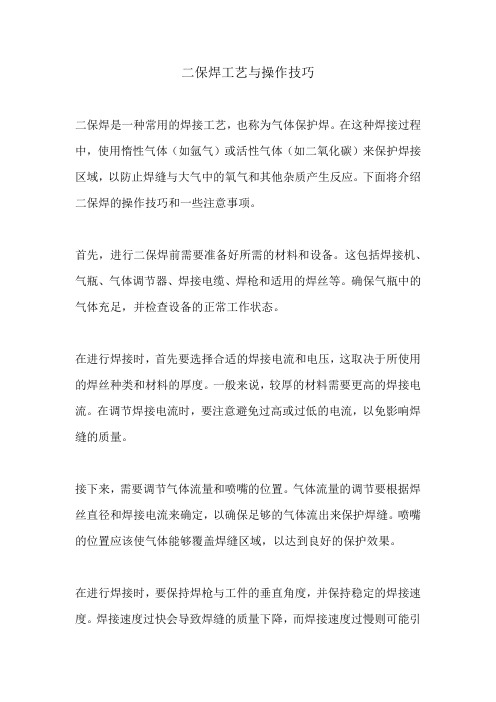 二保焊工艺与操作技巧

二保焊是一种常用的焊接工艺，也称为气体保护焊。在这种焊接过程中，使用惰性气体（如氩气）或活性气体（如二氧化碳）来保护焊接区域，以防止焊缝与大气中的氧气和其他杂质产生反应。下面将介绍二保焊的操作技巧和一些注意事项。

首先，进行二保焊前需要准备好所需的材料和设备。这包括焊接机、气瓶、气体调节器、焊接电缆、焊枪和适用的焊丝等。确保气瓶中的气体充足，并检查设备的正常工作状态。

在进行焊接时，首先要选择合适的焊接电流和电压，这取决于所使用的焊丝种类和材料的厚度。一般来说，较厚的材料需要更高的焊接电流。在调节焊接电流时，要注意避免过高或过低的电流，以免影响焊缝的质量。

接下来，需要调节气体流量和喷嘴的位置。气体流量的调节要根据焊丝直径和焊接电流来确定，以确保足够的气体流出来保护焊缝。喷嘴的位置应该使气体能够覆盖焊缝区域，以达到良好的保护效果。

在进行焊接时，要保持焊枪与工件的垂直角度，并保持稳定的焊接速度。焊接速度过快会导致焊缝的质量下降，而焊接速度过慢则可能引